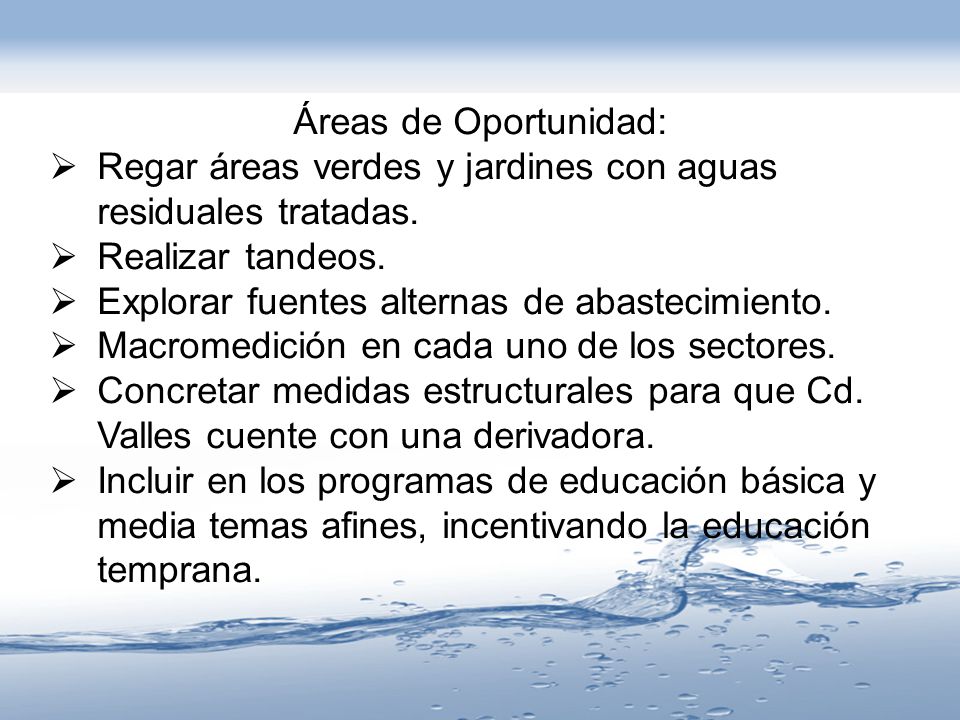 Áreas de Oportunidad:

➢ Regar áreas verdes y jardines con aguas residuales tratadas.
➢ Realizar tandeos.
➢ Explorar fuentes alternas de abastecimiento.
➢ Macromedición en cada uno de los sectores.
➢ Concretar medidas estructurales para que Cd. Valles cuente con una derivadora.
➢ Incluir en los programas de educación básica y media temas afines, incentivando la educación temprana.